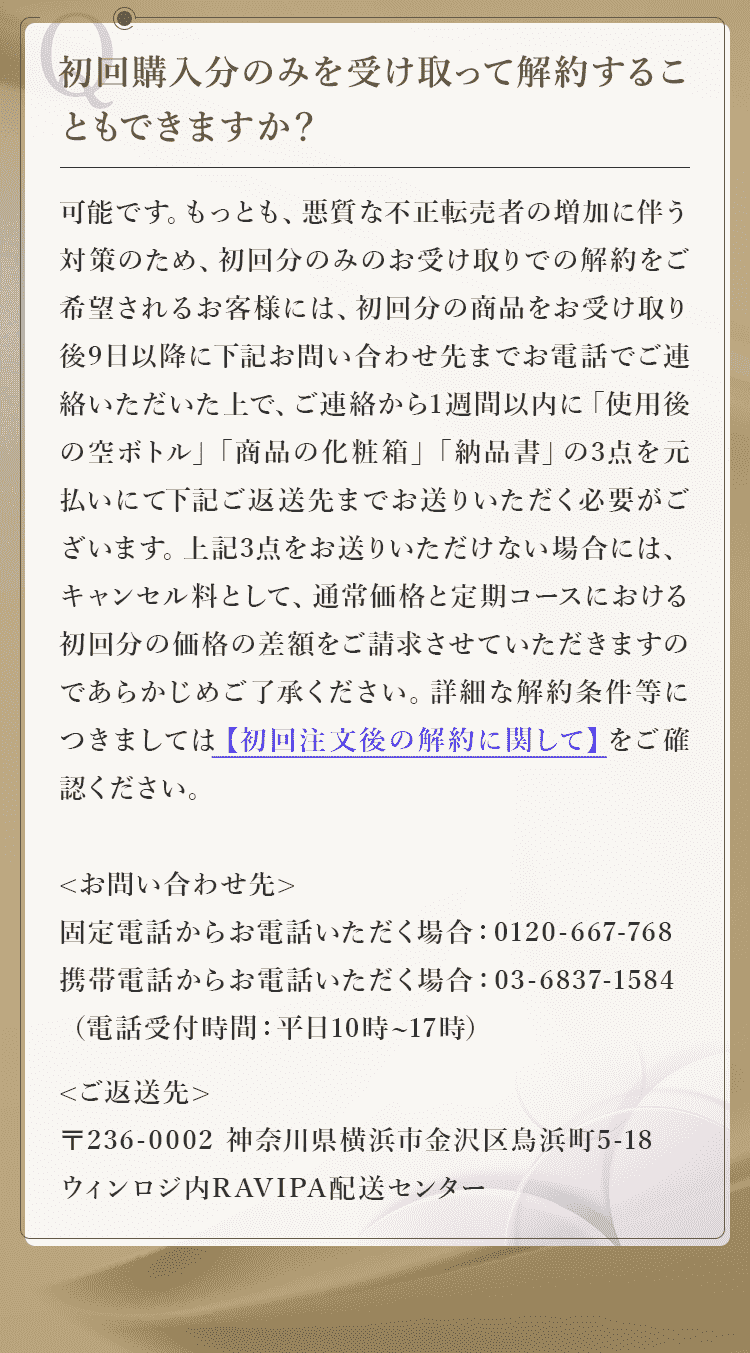 Q

初回購入分のみを受け取って解約することもできますか?

可能です。もっとも、悪質な不正転売者の増加に伴う対策のため、初回分のみのお受け取りでの解約をご希望されるお客様には、初回分の商品をお受け取り後9日以降に下記お問い合わせ先までお電話でご連絡いただいた上で、ご連絡から1週間以内に「使用後の空ボトル」「商品の化粧箱」「納品書」の3点を元払いにて下記ご返送先までお送りいただく必要がございます。上記3点をお送りいただけない場合には、キャンセル料として、通常価格と定期コースにおける初回分の価格の差額をご請求させていただきますのであらかじめご了承ください。詳細な解約条件等につきましては【初回注文後の解約に関して】をご確認ください。

<お問い合わせ先>
固定電話からお電話いただく場合:0120-667-768
携帯電話からお電話いただく場合:03-6837-1584
(電話受付時間:平日10時~17時)

<ご返送先>
〒236-0002 神奈川県横浜市金沢区鳥浜町5-18
ウィンロジ内RAVIPA配送センター